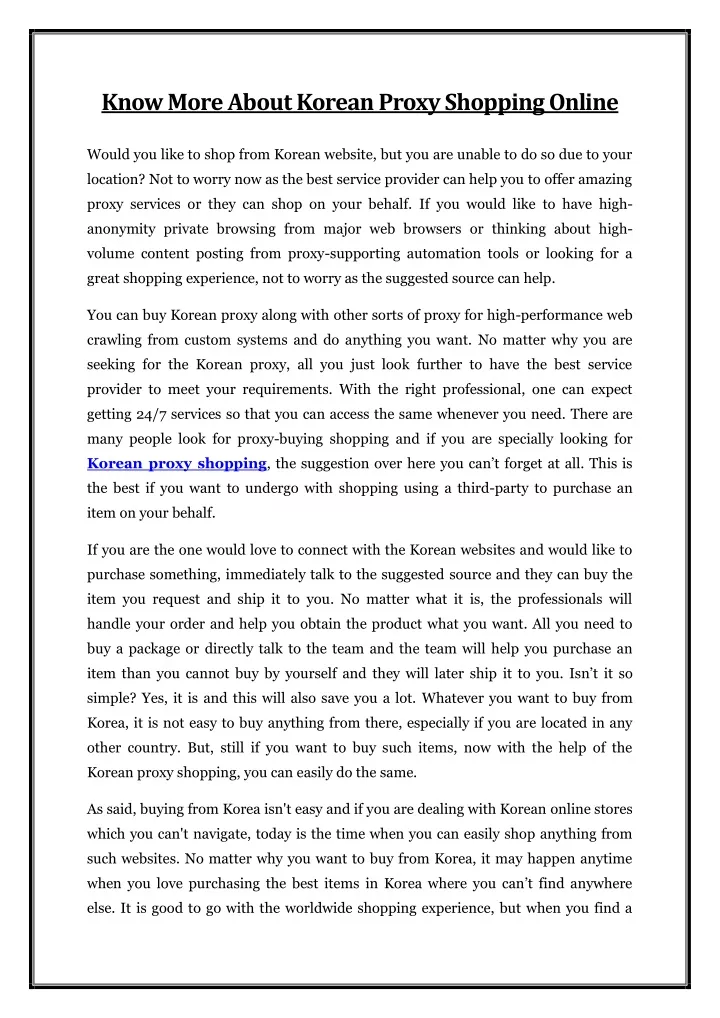 Know More About Korean Proxy Shopping Online

Would you like to shop from Korean website, but you are unable to do so due to your location? Not to worry now as the best service provider can help you to offer amazing proxy services or they can shop on your behalf. If you would like to have high-anonymity private browsing from major web browsers or thinking about high-volume content posting from proxy-supporting automation tools or looking for a great shopping experience, not to worry as the suggested source can help.

You can buy Korean proxy along with other sorts of proxy for high-performance web crawling from custom systems and do anything you want. No matter why you are seeking for the Korean proxy, all you just look further to have the best service provider to meet your requirements. With the right professional, one can expect getting 24/7 services so that you can access the same whenever you need. There are many people look for proxy-buying shopping and if you are specially looking for Korean proxy shopping, the suggestion over here you can't forget at all. This is the best if you want to undergo with shopping using a third-party to purchase an item on your behalf.

If you are the one would love to connect with the Korean websites and would like to purchase something, immediately talk to the suggested source and they can buy the item you request and ship it to you. No matter what it is, the professionals will handle your order and help you obtain the product what you want. All you need to buy a package or directly talk to the team and the team will help you purchase an item than you cannot buy by yourself and they will later ship it to you. Isn't it so simple? Yes, it is and this will also save you a lot. Whatever you want to buy from Korea, it is not easy to buy anything from there, especially if you are located in any other country. But, still if you want to buy such items, now with the help of the Korean proxy shopping, you can easily do the same.

As said, buying from Korea isn't easy and if you are dealing with Korean online stores which you can't navigate, today is the time when you can easily shop anything from such websites. No matter why you want to buy from Korea, it may happen anytime when you love purchasing the best items in Korea where you can't find anywhere else. It is good to go with the worldwide shopping experience, but when you find a